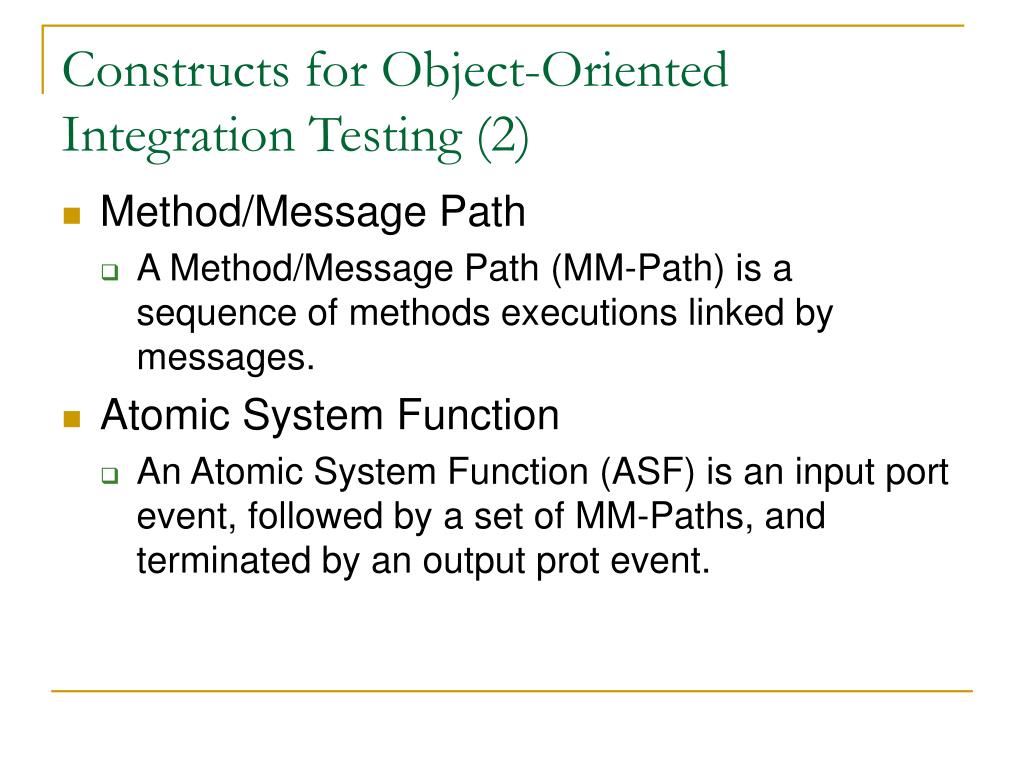 Constructs for Object-Oriented Integration Testing (2)

Method/Message Path

A Method/Message Path (MM-Path) is a sequence of methods executions linked by messages.

Atomic System Function

An Atomic System Function (ASF) is an input port event, followed by a set of MM-Paths, and terminated by an output prot event.